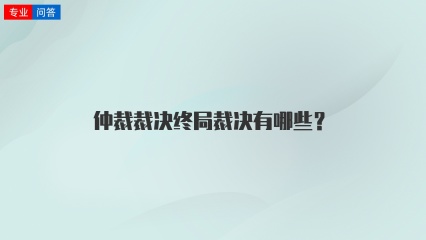 专业 问答

仲裁裁决终局裁决有哪些？